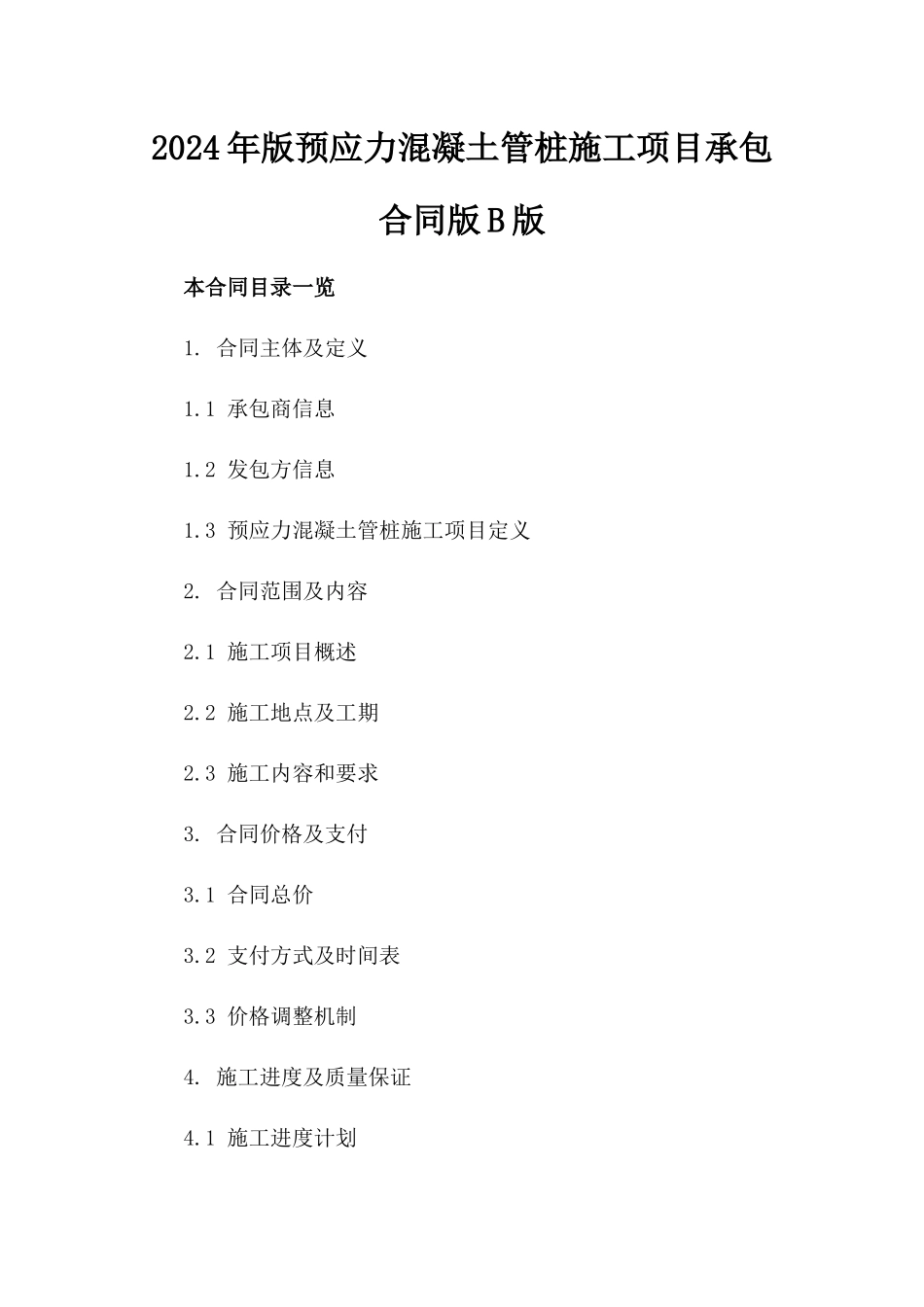 2024年版预应力混凝土管桩施工项目承包合同版B版

本合同目录一览

1. 合同主体及定义

1.1 承包商信息

1.2 发包方信息

1.3 预应力混凝土管桩施工项目定义

2. 合同范围及内容

2.1 施工项目概述

2.2 施工地点及工期

2.3 施工内容和要求

3. 合同价格及支付

3.1 合同总价

3.2 支付方式及时间表

3.3 价格调整机制

4. 施工进度及质量保证

4.1 施工进度计划